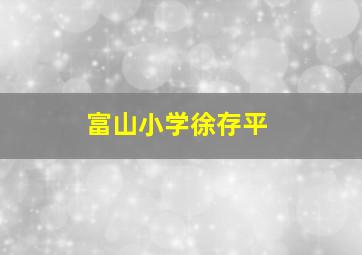 富山小学徐存平